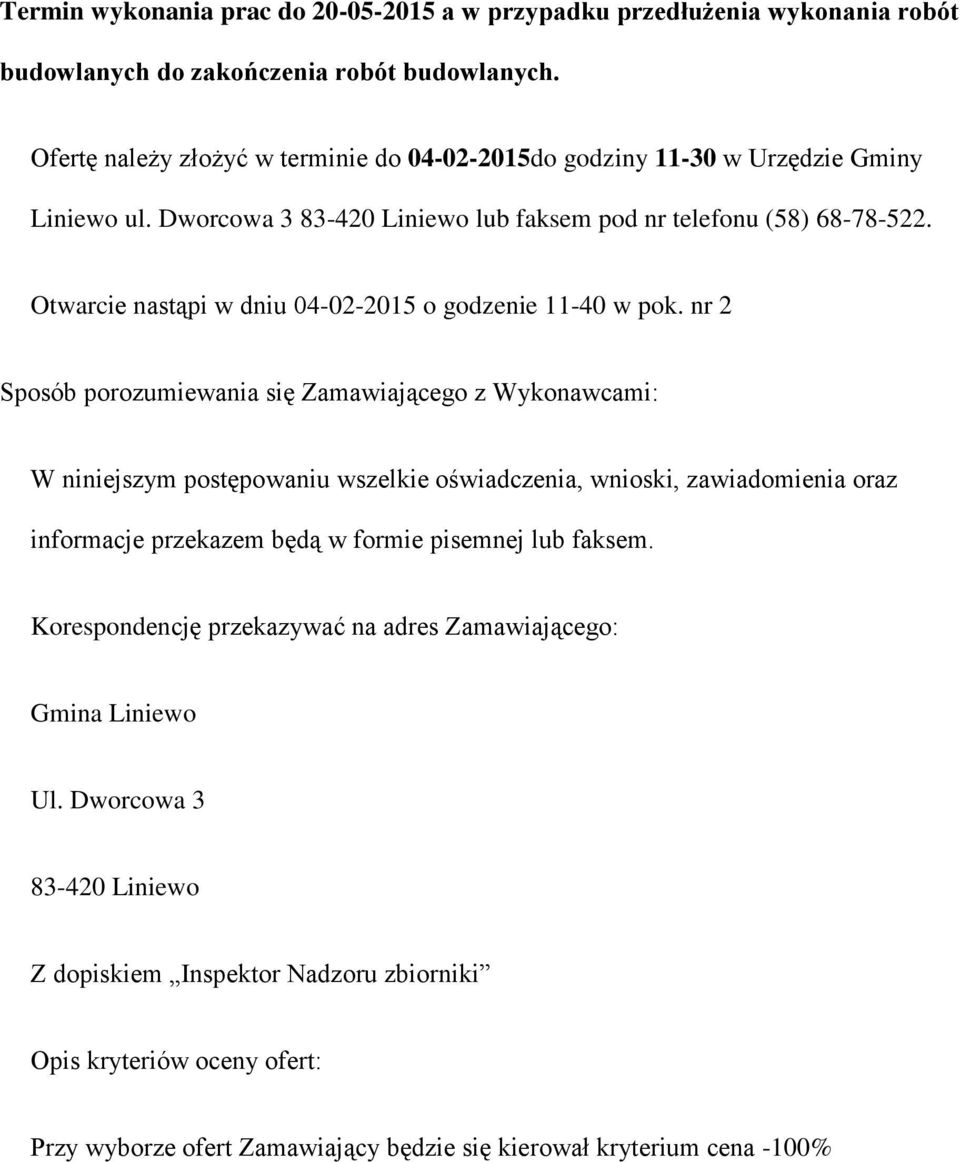 Termin wykonania prac do 20-05-2015 a w przypadku przedłużenia wykonania robót budowlanych do zakończenia robót budowlanych.

Ofertę należy złożyć w terminie do 04-02-2015do godziny 11-30 w Urzędzie Gminy Liniewo ul. Dworcowa 3 83-420 Liniewo lub faksem pod nr telefonu (58) 68-78-522.

Otwarcie nastąpi w dniu 04-02-2015 o godzenie 11-40 w pok. nr 2

Sposób porozumiewania się Zamawiającego z Wykonawcami:

W niniejszym postępowaniu wszelkie oświadczenia, wnioski, zawiadomienia oraz informacje przekazem będą w formie pisemnej lub faksem.

Korespondencję przekazywać na adres Zamawiającego:

Gmina Liniewo

Ul. Dworcowa 3

83-420 Liniewo

Z dopiskiem „Inspektor Nadzoru zbiorniki”

Opis kryteriów oceny ofert:

Przy wyborze ofert Zamawiający będzie się kierował kryterium cena -100%